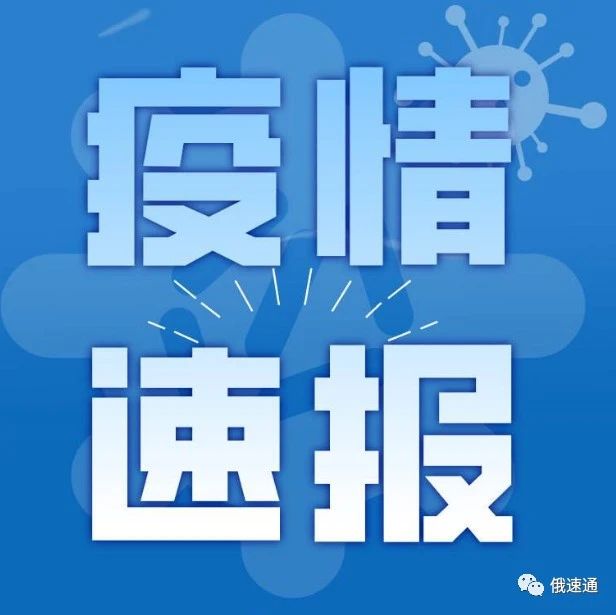 疫情
速报

俄速通